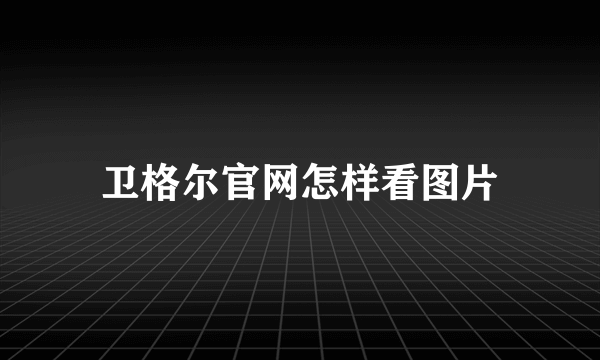 卫格尔官网怎样看图片